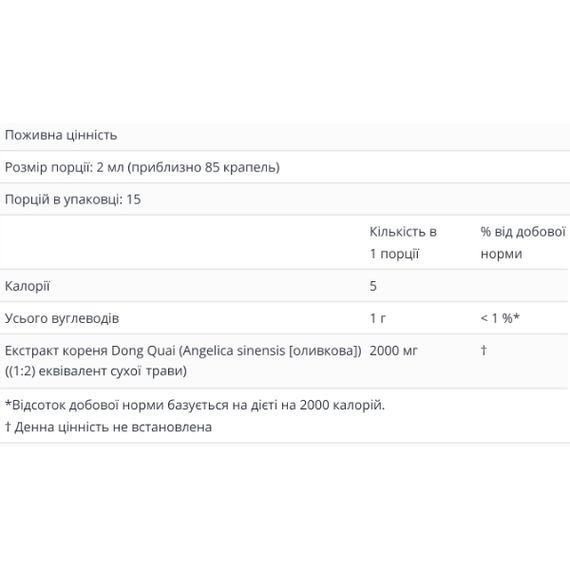 Поживна цінність

Розмір порції: 2 мл (приблизно 85 крапель)

Порцій в упаковці: 15

| | Кількість в 1 порції | % від добової норми |
|---|---|---|
| Калорії | 5 | |
| Усього вуглеводів | 1 г | < 1 %* |
| Екстракт кореня Dong Quai (Angelica sinensis [оливкова]) ((1:2) еквівалент сухої трави) | 2000 мг | † |

*Відсоток добової норми базується на дієті на 2000 калорій.

† Денна цінність не встановлена